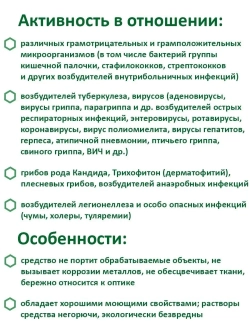 Активность в отношении:

различных грамотрицательных и грамположительных микроорганизмов (в том числе бактерий группы кишечной палочки, стафилококков, стрептококков и других возбудителей внутрибольничных инфекций)

возбудителей туберкулеза, вирусов (аденовирусы, вирусы гриппа, парагриппа и др. возбудителей острых респираторных инфекций, энтеровирусы, ротавирусы, коронавирусы, вирус полиомиелита, вирусы гепатитов, герпеса, атипичной пневмонии, птичьего гриппа, свиного гриппа, ВИЧ и др.)

грибов рода Кандида, Трихофитон (дерматофитий), плесневых грибов, возбудителей анаэробных инфекций

возбудителей легионеллеза и особо опасных инфекций (чумы, холеры, туляремии)

Особенности:

средство не портит обрабатываемые объекты, не вызывает коррозии металлов, не обесцвечивает ткани, бережно относится к оптике

обладает хорошими моющими свойствами; растворы средства негорючи, экологически безвредны